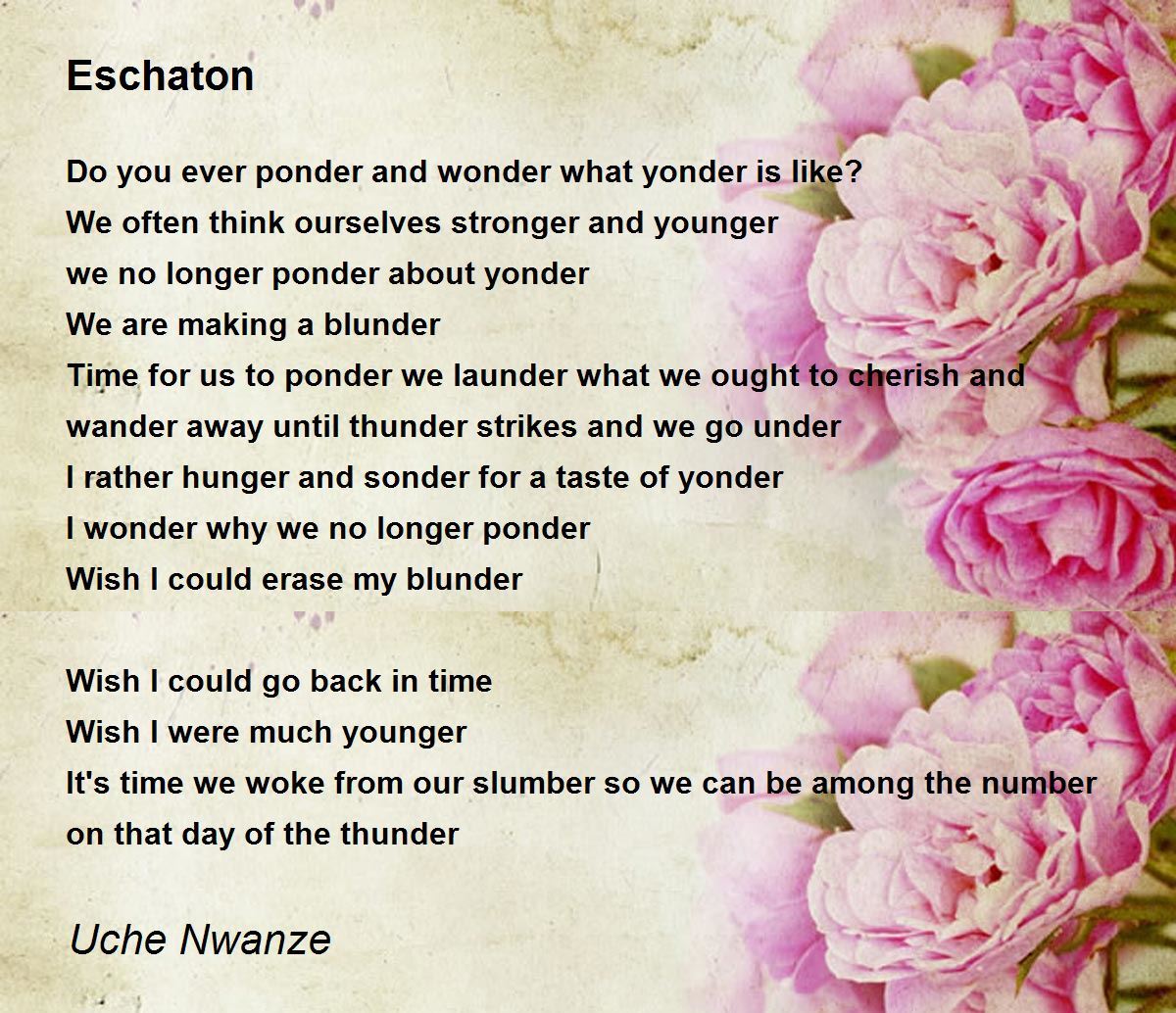 Eschaton

Do you ever ponder and wonder what yonder is like?
We often think ourselves stronger and younger
we no longer ponder about yonder
We are making a blunder
Time for us to ponder we launder what we ought to cherish and
wander away until thunder strikes and we go under
I rather hunger and sonder for a taste of yonder
I wonder why we no longer ponder
Wish I could erase my blunder

Wish I could go back in time
Wish I were much younger
It's time we woke from our slumber so we can be among the number
on that day of the thunder

Uche Nwanze